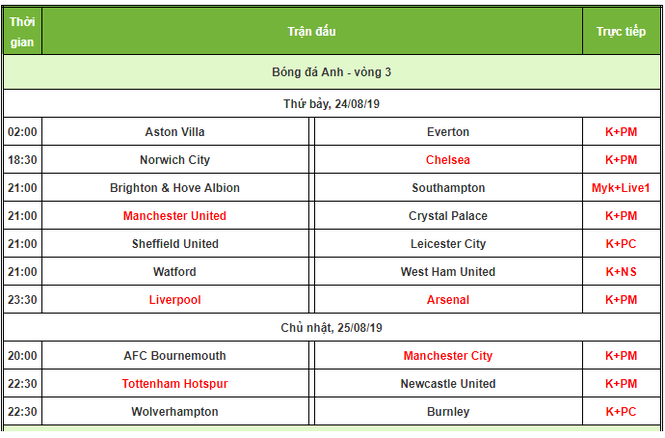 | Thời gian | Trận đấu | | Trực tiếp |
|---|---|---|---|
| Bóng đá Anh - vòng 3 | | | |
| Thứ bảy, 24/08/19 | | | |
| 02:00 | Aston Villa | Everton | K+PM |
| 18:30 | Norwich City | Chelsea | K+PM |
| 21:00 | Brighton & Hove Albion | Southampton | Myk+Live1 |
| 21:00 | Manchester United | Crystal Palace | K+PM |
| 21:00 | Sheffield United | Leicester City | K+PC |
| 21:00 | Watford | West Ham United | K+NS |
| 23:30 | Liverpool | Arsenal | K+PM |
| Chủ nhật, 25/08/19 | | | |
| 20:00 | AFC Bournemouth | Manchester City | K+PM |
| 22:30 | Tottenham Hotspur | Newcastle United | K+PM |
| 22:30 | Wolverhampton | Burnley | K+PC |